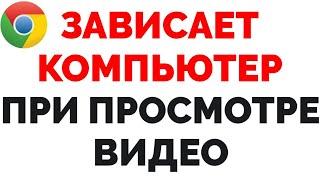 ЗАВИСАЕТ КОМПЬЮТЕР ПРИ ПРОСМОТРЕ ВИДЕО